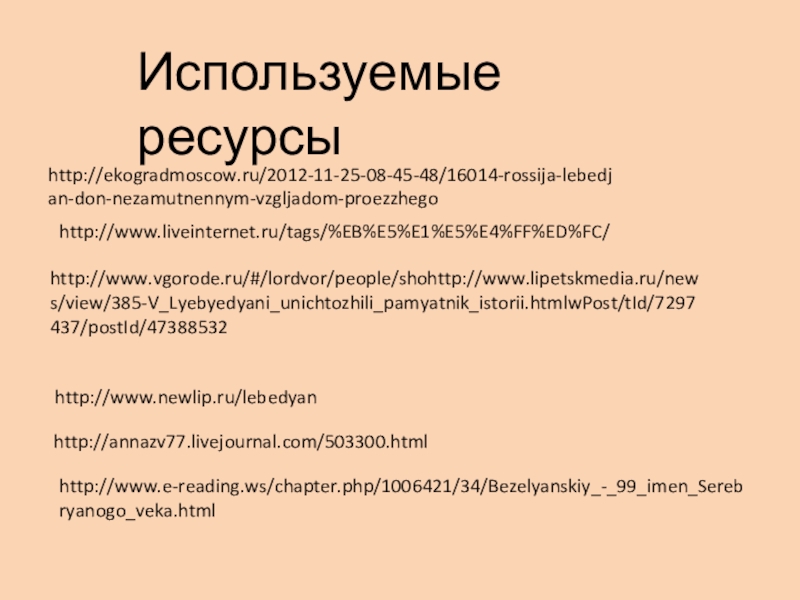 Используемые ресурсы

http://ekogradmoscow.ru/2012-11-25-08-45-48/16014-rossija-lebedjan-don-nezamutnennym-vzgljadom-proezzhego

http://www.liveinternet.ru/tags/%EB%E5%E1%E5%E4%FF%ED%FC/

http://www.vgorode.ru/#/lordvor/people/shohttp://www.lipetskmedia.ru/news/view/385-V_Lyebyedyani_unichtozhili_pamyatnik_istorii.htmlwPost/tId/7297437/postId/47388532

http://www.newlip.ru/lebedyan

http://annazv77.livejournal.com/503300.html

http://www.e-reading.ws/chapter.php/1006421/34/Bezelyanskiy_-_99_imen_Serebryanogo_veka.html